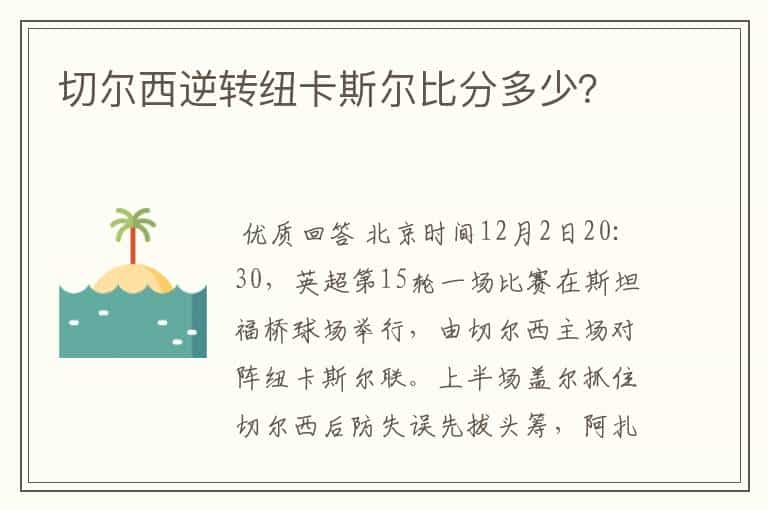 切尔西逆转纽卡斯尔比分多少?

优质回答 北京时间12月2日20:30，英超第15轮一场比赛在斯坦福桥球场举行，由切尔西主场对阵纽卡斯尔联。上半场盖尔抓住切尔西后防失误先拔头筹，阿扎